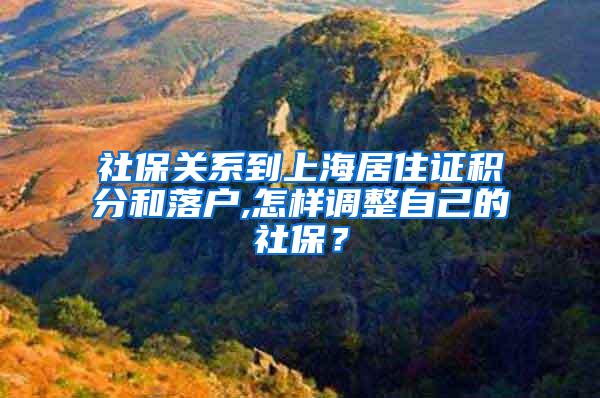 社保关系到上海居住证积分和落户,怎样调整自己的社保？